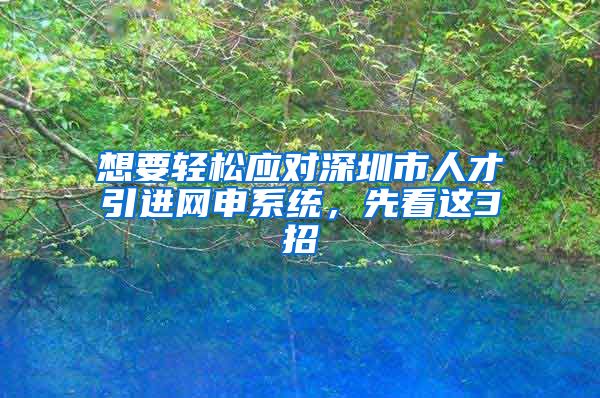 想要轻松应对深圳市人才引进网申系统，先看这3招